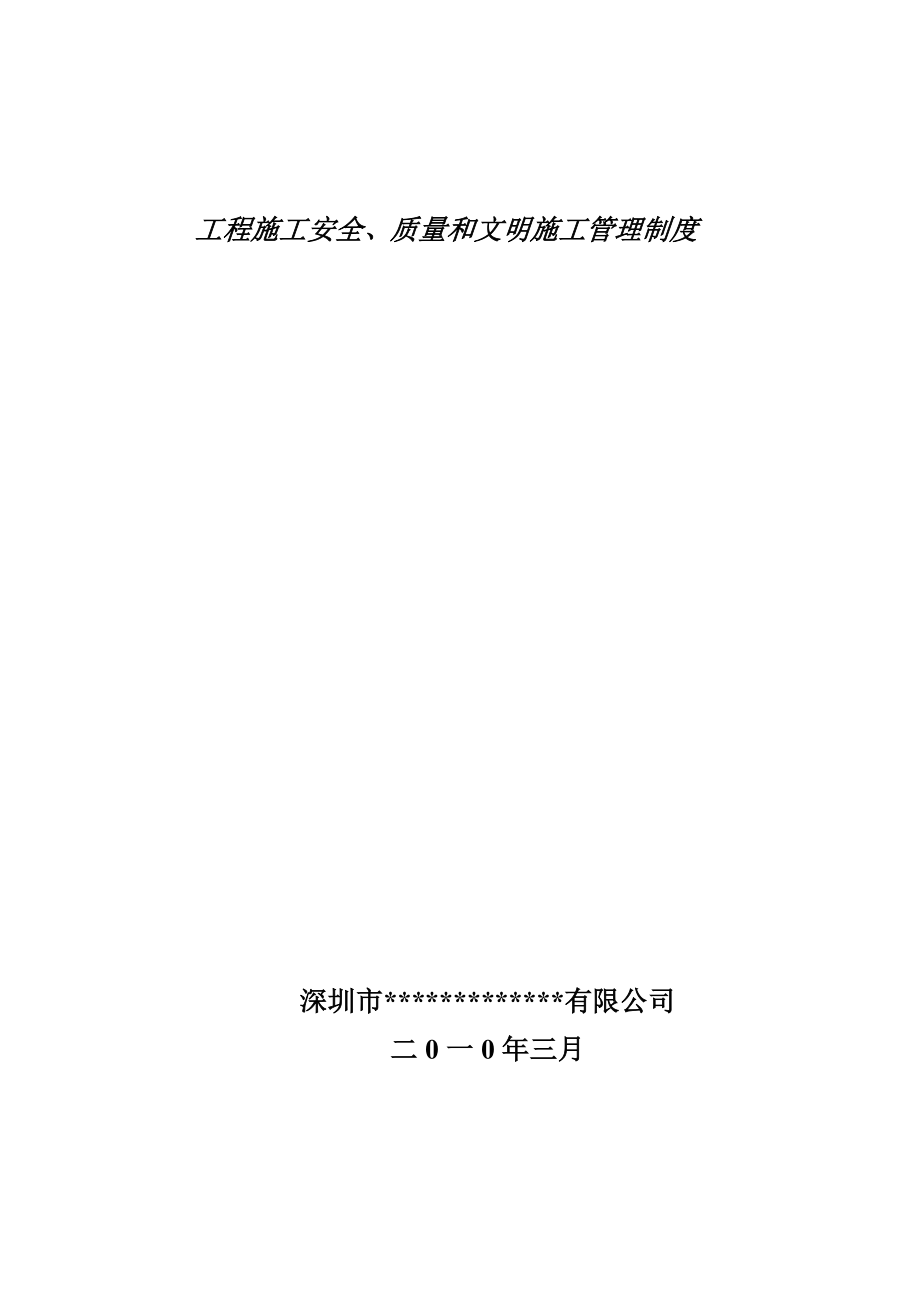 工程施工安全、质量和文明施工管理制度

深圳市*************有限公司

二 0 一 0 年三月